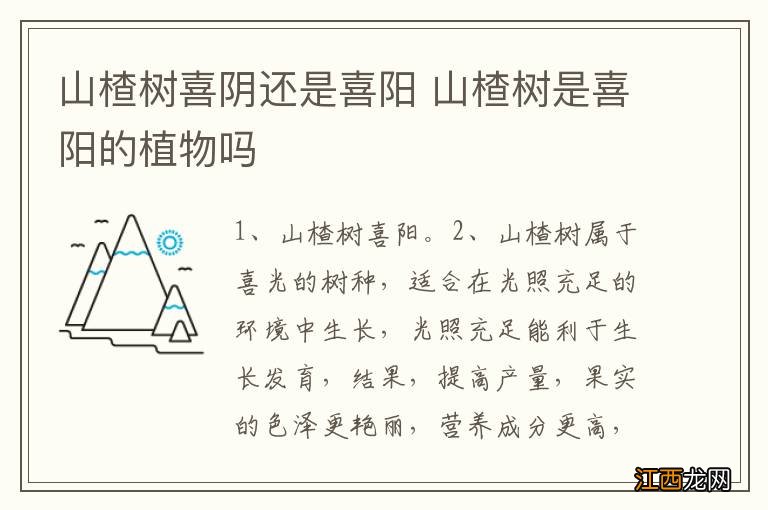 山楂树喜阴还是喜阳 山楂树是喜阳的植物吗

1、山楂树喜阳。2、山楂树属于喜光的树种，适合在光照充足的环境中生长，光照充足能利于生长发育，结果，提高产量，果实的色泽更艳丽，营养成分更高，

江西龙网